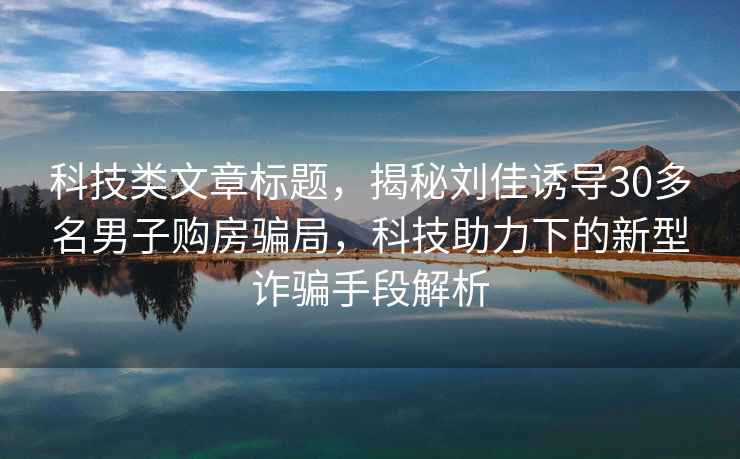 科技类文章标题，揭秘刘佳诱导30多名男子购房骗局，科技助力下的新型诈骗手段解析